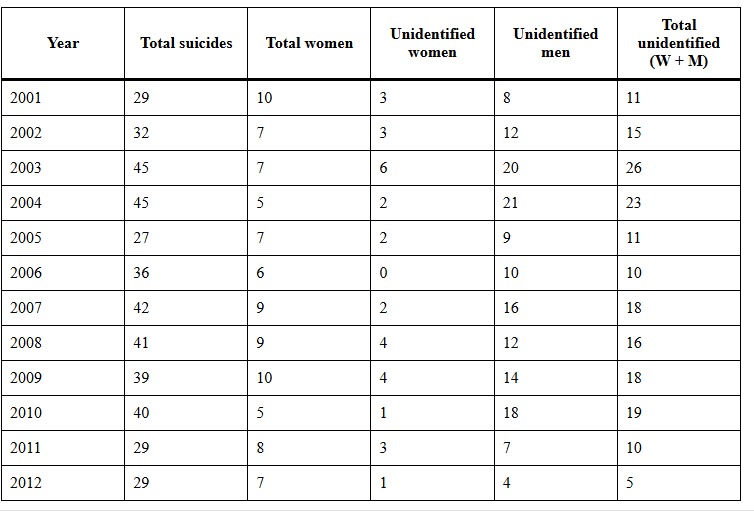 | Year | Total suicides | Total women | Unidentified women | Unidentified men | Total unidentified (W + M) |
|---|---|---|---|---|---|
| 2001 | 29 | 10 | 3 | 8 | 11 |
| 2002 | 32 | 7 | 3 | 12 | 15 |
| 2003 | 45 | 7 | 6 | 20 | 26 |
| 2004 | 45 | 5 | 2 | 21 | 23 |
| 2005 | 27 | 7 | 2 | 9 | 11 |
| 2006 | 36 | 6 | 0 | 10 | 10 |
| 2007 | 42 | 9 | 2 | 16 | 18 |
| 2008 | 41 | 9 | 4 | 12 | 16 |
| 2009 | 39 | 10 | 4 | 14 | 18 |
| 2010 | 40 | 5 | 1 | 18 | 19 |
| 2011 | 29 | 8 | 3 | 7 | 10 |
| 2012 | 29 | 7 | 1 | 4 | 5 |